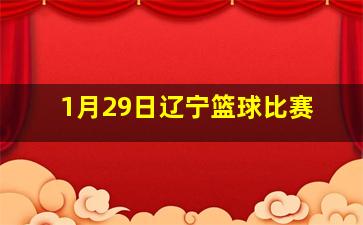 1月29日辽宁篮球比赛